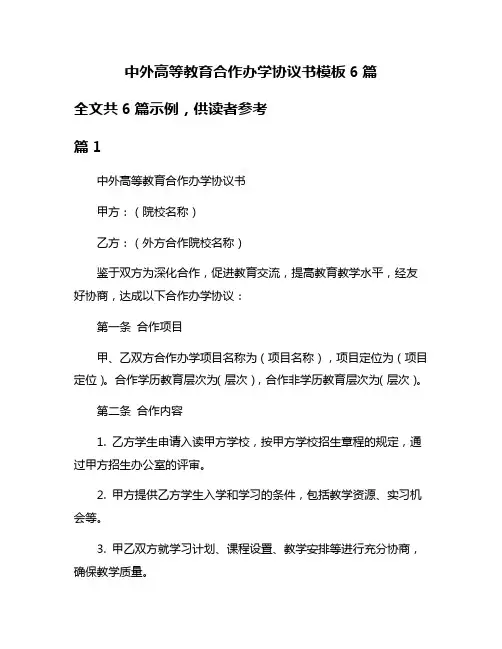 中外高等教育合作办学协议书模板 6 篇

全文共 6 篇示例，供读者参考

篇 1

中外高等教育合作办学协议书

甲方：（院校名称）

乙方：（外方合作院校名称）

鉴于双方为深化合作，促进教育交流，提高教育教学水平，经友好协商，达成以下合作办学协议：

第一条 合作项目

甲、乙双方合作办学项目名称为（项目名称），项目定位为（项目定位）。合作学历教育层次为(层次)，合作非学历教育层次为(层次)。

第二条 合作内容

1. 乙方学生申请入读甲方学校，按甲方学校招生章程的规定，通过甲方招生办公室的评审。

2. 甲方提供乙方学生入学和学习的条件，包括教学资源、实习机会等。

3. 甲乙双方就学习计划、课程设置、教学安排等进行充分协商，确保教学质量。